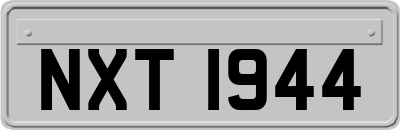 NXT 1944